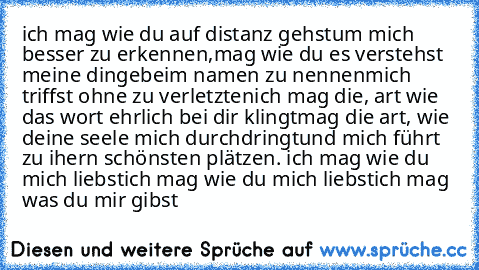 ich mag wie du auf distanz gehstum mich besser zu erkennen,mag wie du es verstehst meine dingebeim namen zu nennenmich triffst ohne zu verletztenich mag die, art wie das wort ehrlich bei dir klingtmag die art, wie deine seele mich durchdringtund mich führt zu ihern schönsten plätzen. ich mag wie du mich liebstich mag wie du mich liebstich mag was du mir gibst

Diesen und weitere Sprüche auf www.sprüche.cc